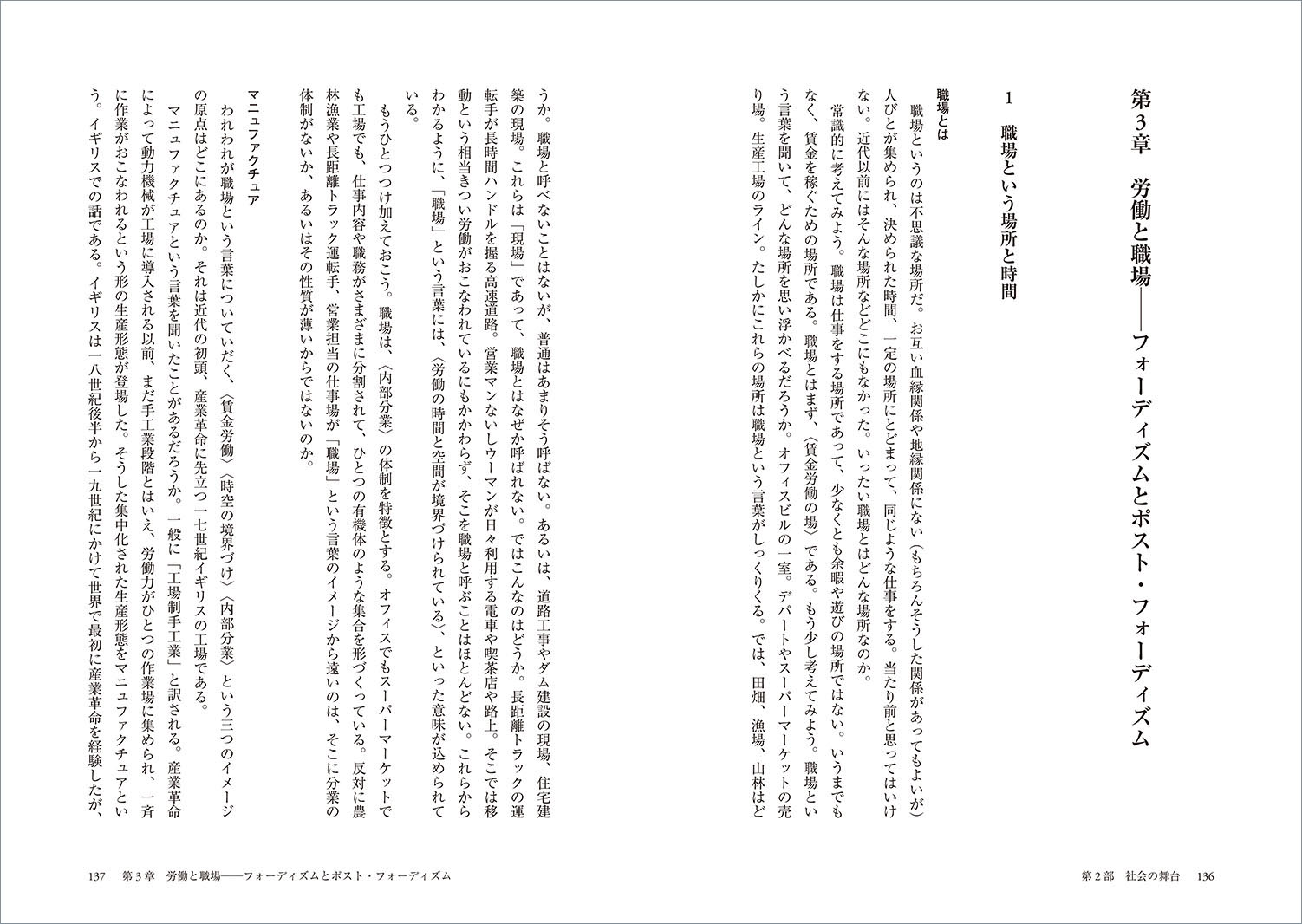 第3章　労働と職場——フォーディズムとポスト・フォーディズム

1　職場という場所と時間

職場とは

職場というのは不思議な場所だ。お互い血縁関係や地縁関係にない（もちろんそうした関係があってもよいが）人びとが集められ、決められた時間、一定の場所にとどまって、同じような仕事をする。当たり前と思ってはいけない。近代以前にはそんな場所などどこにもなかった。いったい職場とはどんな場所なのか。

常識的に考えてみよう。職場は仕事をする場所であって、少なくとも余暇や遊びの場所ではない。いうまでもなく、賃金を稼ぐための場所である。職場とはまず、〈賃金労働の場〉である。もう少し考えてみよう。職場という言葉を聞いて、どんな場所を思い浮かべるだろうか。オフィスビルの一室。デパートやスーパーマーケットの売り場。生産工場のライン。たしかにこれらの場所は職場という言葉がしっくりくる。では、田畑、漁場、山林はどうか。職場と呼べないことはないが、普通はあまりそう呼ばない。あるいは、道路工事やダム建設の現場、住宅建築の現場。これらは「現場」であって、職場とはなぜか呼ばれない。ではこんなのはどうか。長距離トラックの運転手が長時間ハンドルを握る高速道路。営業マンないしウーマンが日々利用する電車や喫茶店や路上。そこでは移動という相当きつい労働がおこなわれているにもかかわらず、そこを職場と呼ぶことはほとんどない。これらからわかるように、「職場」という言葉には、〈労働の時間と空間が境界づけられている〉、といった意味が込められている。

もうひとつつけ加えておこう。職場は、〈内部分業〉の体制を特徴とする。オフィスでもスーパーマーケットでも工場でも、仕事内容や職務がさまざまに分割されて、ひとつの有機体のような集合を形づくっている。反対に農林漁業や長距離トラック運転手、営業担当の仕事場が「職場」という言葉のイメージから遠いのは、そこに分業の体制がないか、あるいはその性質が薄いからではないのか。

マニュファクチュア

われわれが職場という言葉についていだく、〈賃金労働〉〈時空の境界づけ〉〈内部分業〉という三つのイメージの原点はどこにあるのか。それは近代の初頭、産業革命に先立つ一七世紀イギリスの工場である。

マニュファクチュアという言葉を聞いたことがあるだろうか。一般に「工場制手工業」と訳される。産業革命によって動力機械が工場に導入される以前、まだ手工業段階とはいえ、労働力がひとつの作業場に集められ、一斉に作業がおこなわれるという形の生産形態が登場した。そうした集中化された生産形態をマニュファクチュアという。イギリスでの話である。イギリスは一八世紀後半から一九世紀にかけて世界で最初に産業革命を経験したが、

第2部　社会の舞台　136

137　第3章　労働と職場——フォーディズムとポスト・フォーディズム